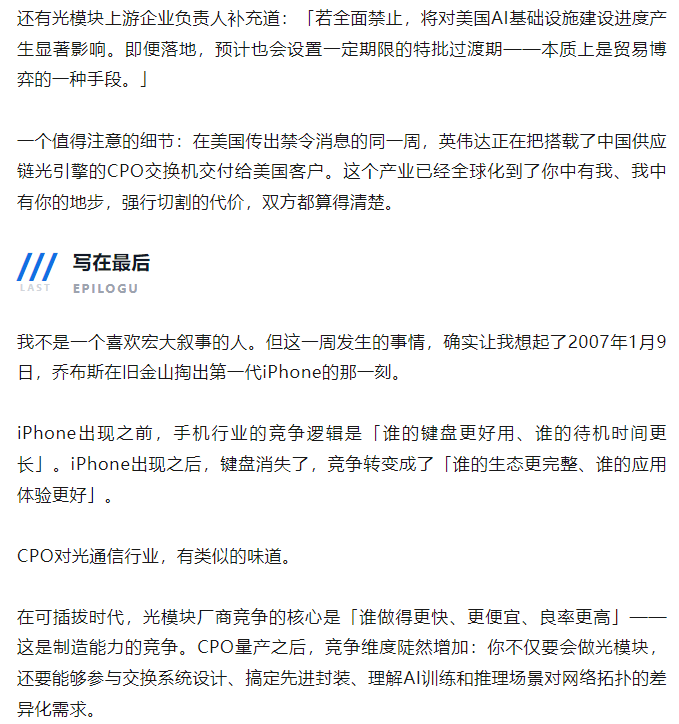 还有光模块上游企业负责人补充道：「若全面禁止，将对美国AI基础设施建设进度产生显著影响。即便落地，预计也会设置一定期限的特批过渡期——本质上是贸易博弈的一种手段。」

一个值得注意的细节：在美国传出禁令消息的同一周，英伟达正在把搭载了中国供应链光引擎的CPO交换机交付给美国客户。这个产业已经全球化到了你中有我、我中有你的地步，强行切割的代价，双方都算得清楚。

LAST
写在最后
EPILOGU

我不是一个喜欢宏大叙事的人。但这一周发生的事情，确实让我想起了2007年1月9日，乔布斯在旧金山掏出第一代iPhone的那一刻。

iPhone出现之前，手机行业的竞争逻辑是「谁的键盘更好用、谁的待机时间更长」。iPhone出现之后，键盘消失了，竞争转变成了「谁的生态更完整、谁的应用体验更好」。

CPO对光通信行业，有类似的味道。

在可插拔时代，光模块厂商竞争的核心是「谁做得更快、更便宜、良率更高」——这是制造能力的竞争。CPO量产之后，竞争维度陡然增加：你不仅要会做光模块，还要能够参与交换系统设计、搞定先进封装、理解AI训练和推理场景对网络拓扑的差异化需求。